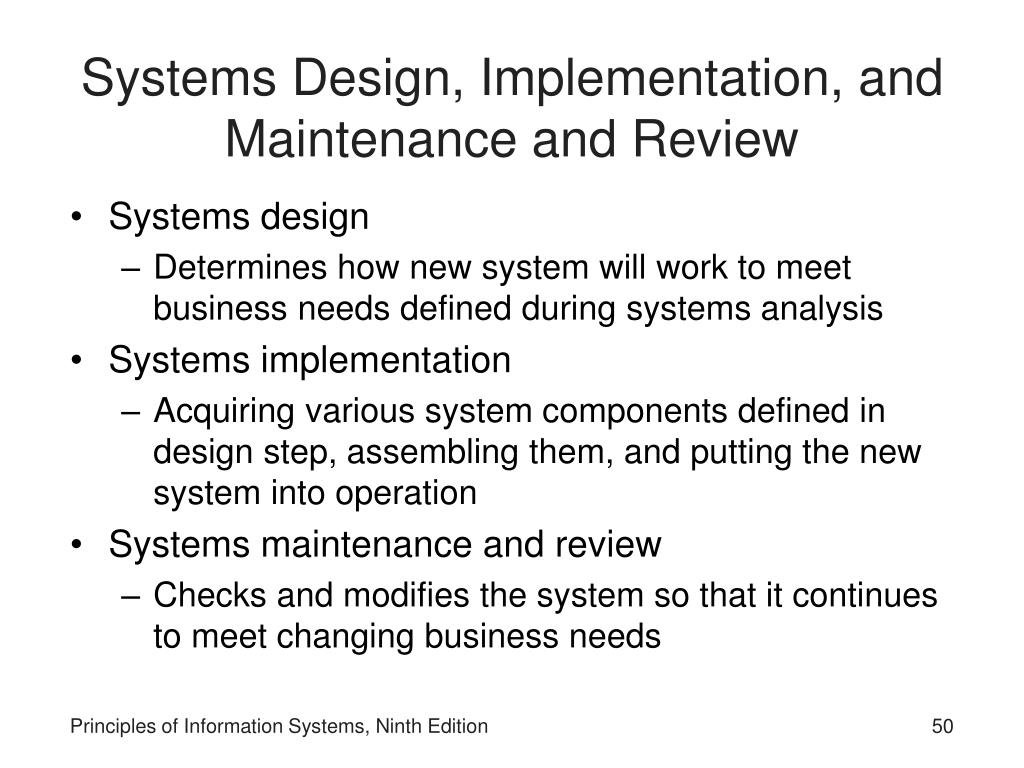 Systems Design, Implementation, and Maintenance and Review

• Systems design
– Determines how new system will work to meet business needs defined during systems analysis
• Systems implementation
– Acquiring various system components defined in design step, assembling them, and putting the new system into operation
• Systems maintenance and review
– Checks and modifies the system so that it continues to meet changing business needs

Principles of Information Systems, Ninth Edition

50